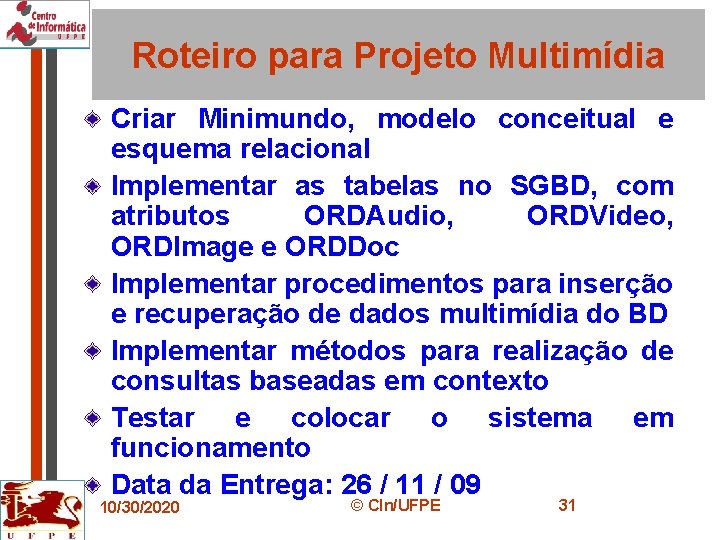 Centro de Informática UFPE

Roteiro para Projeto Multimídia

Criar Minimundo, modelo conceitual e esquema relacional

Implementar as tabelas no SGBD, com atributos ORDAudio, ORDVideo, ORDImage e ORDDoc

Implementar procedimentos para inserção e recuperação de dados multimídia do BD

Implementar métodos para realização de consultas baseadas em contexto

Testar e colocar o sistema em funcionamento

Data da Entrega: 26 / 11 / 09

UFPE

10/30/2020

© CIn/UFPE

31